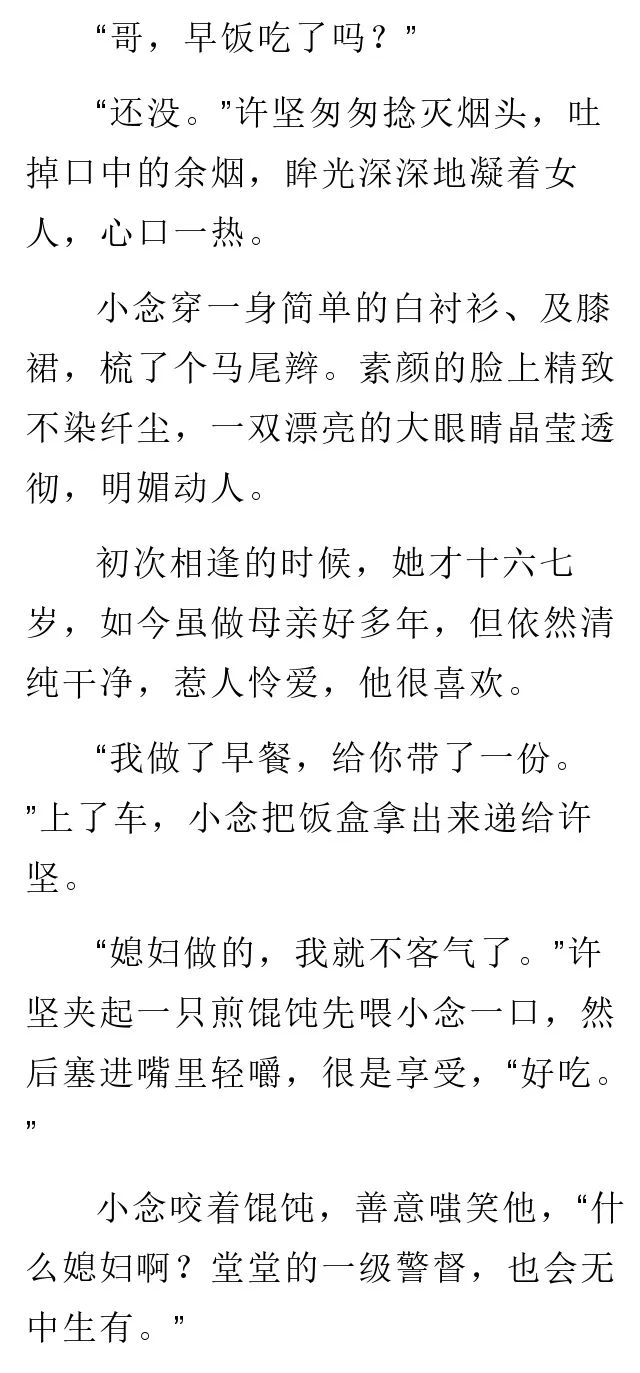 “哥，早饭吃了吗？”

“还没。”许坚匆匆捻灭烟头，吐掉口中的余烟，眸光深深地凝着女人，心口一热。

小念穿一身简单的白衬衫、及膝裙，梳了个马尾辫。素颜的脸上精致不染纤尘，一双漂亮的大眼睛晶莹透彻，明媚动人。

初次相逢的时候，她才十六七岁，如今虽做母亲好多年，但依然清纯干净，惹人怜爱，他很喜欢。

“我做了早餐，给你带了一份。”上了车，小念把饭盒拿出来递给许坚。

“媳妇做的，我就不客气了。”许坚夹起一只煎馄饨先喂小念一口，然后塞进嘴里轻嚼，很是享受，“好吃。”

小念咬着馄饨，善意嗤笑他，“什么媳妇啊？堂堂的一级警督，也会无中生有。”